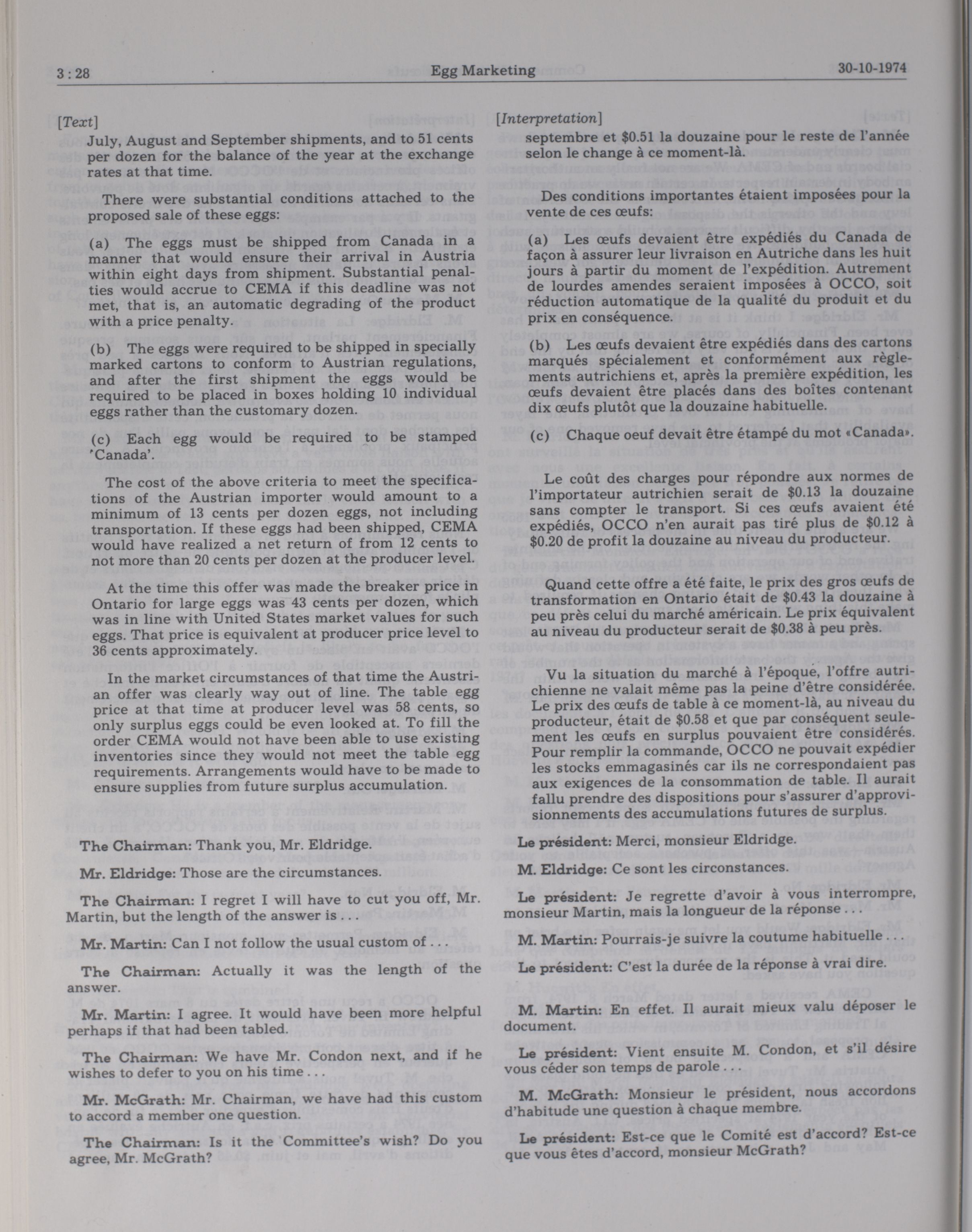 3 : 28 Egg Marketing 30-10-1974

[Text]

July, August and September shipments, and to 51 cents per dozen for the balance of the year at the exchange rates at that time.

There were substantial conditions attached to the proposed sale of these eggs:

(a) The eggs must be shipped from Canada in a manner that would ensure their arrival in Austria within eight days from shipment. Substantial penalties would accrue to CEMA if this deadline was not met, that is, an automatic degrading of the product with a price penalty.

(b) The eggs were required to be shipped in specially marked cartons to conform to Austrian regulations, and after the first shipment the eggs would be required to be placed in boxes holding 10 individual eggs rather than the customary dozen.

(c) Each egg would be required to be stamped 'Canada'.

The cost of the above criteria to meet the specifications of the Austrian importer would amount to a minimum of 13 cents per dozen eggs, not including transportation. If these eggs had been shipped, CEMA would have realized a net return of from 12 cents to not more than 20 cents per dozen at the producer level.

At the time this offer was made the breaker price in Ontario for large eggs was 43 cents per dozen, which was in line with United States market values for such eggs. That price is equivalent at producer price level to 36 cents approximately.

In the market circumstances of that time the Austrian offer was clearly way out of line. The table egg price at that time at producer level was 58 cents, so only surplus eggs could be even looked at. To fill the order CEMA would not have been able to use existing inventories since they would not meet the table egg requirements. Arrangements would have to be made to ensure supplies from future surplus accumulation.

The Chairman: Thank you, Mr. Eldridge.

Mr. Eldridge: Those are the circumstances.

The Chairman: I regret I will have to cut you off, Mr. Martin, but the length of the answer is . . .

Mr. Martin: Can I not follow the usual custom of . . .

The Chairman: Actually it was the length of the answer.

Mr. Martin: I agree. It would have been more helpful perhaps if that had been tabled.

The Chairman: We have Mr. Condon next, and if he wishes to defer to you on his time . . .

Mr. McGrath: Mr. Chairman, we have had this custom to accord a member one question.

The Chairman: Is it the Committee's wish? Do you agree, Mr. McGrath?

[Interpretation]

septembre et $0.51 la douzaine pour le reste de l'année selon le change à ce moment-là.

Des conditions importantes étaient imposées pour la vente de ces œufs:

(a) Les œufs devaient être expédiés du Canada de façon à assurer leur livraison en Autriche dans les huit jours à partir du moment de l'expédition. Autrement de lourdes amendes seraient imposées à OCCO, soit réduction automatique de la qualité du produit et du prix en conséquence.

(b) Les œufs devaient être expédiés dans des cartons marqués spécialement et conformément aux règlements autrichiens et, après la première expédition, les œufs devaient être placés dans des boîtes contenant dix œufs plutôt que la douzaine habituelle.

(c) Chaque oeuf devait être étampé du mot «Canada».

Le coût des charges pour répondre aux normes de l'importateur autrichien serait de $0.13 la douzaine sans compter le transport. Si ces œufs avaient été expédiés, OCCO n'en aurait pas tiré plus de $0.12 à $0.20 de profit la douzaine au niveau du producteur.

Quand cette offre a été faite, le prix des gros œufs de transformation en Ontario était de $0.43 la douzaine à peu près celui du marché américain. Le prix équivalent au niveau du producteur serait de $0.38 à peu près.

Vu la situation du marché à l'époque, l'offre autrichienne ne valait même pas la peine d'être considérée. Le prix des œufs de table à ce moment-là, au niveau du producteur, était de $0.58 et que par conséquent seulement les œufs en surplus pouvaient être considérés. Pour remplir la commande, OCCO ne pouvait expédier les stocks emmagasinés car ils ne correspondaient pas aux exigences de la consommation de table. Il aurait fallu prendre des dispositions pour s'assurer d'approvisionnements des accumulations futures de surplus.

Le président: Merci, monsieur Eldridge.

M. Eldridge: Ce sont les circonstances.

Le président: Je regrette d'avoir à vous interrompre, monsieur Martin, mais la longueur de la réponse . . .

M. Martin: Pourrais-je suivre la coutume habituelle . . .

Le président: C'est la durée de la réponse à vrai dire.

M. Martin: En effet. Il aurait mieux valu déposer le document.

Le président: Vient ensuite M. Condon, et s'il désire vous céder son temps de parole . . .

M. McGrath: Monsieur le président, nous accordons d'habitude une question à chaque membre.

Le président: Est-ce que le Comité est d'accord? Est-ce que vous êtes d'accord, monsieur McGrath?